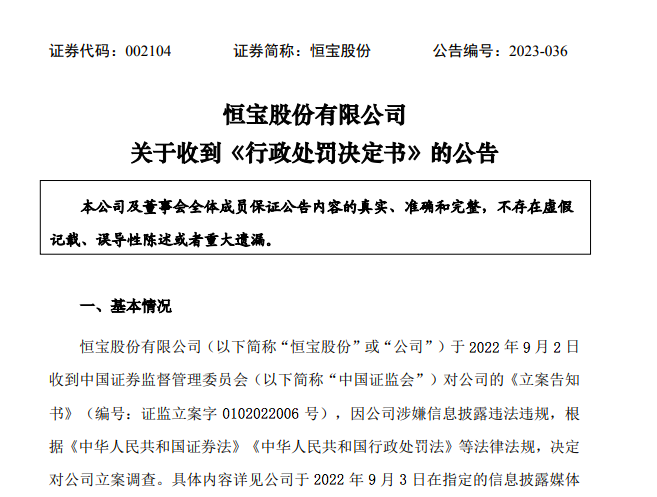 证券代码：002104　　证券简称：恒宝股份　　公告编号：2023-036

恒宝股份有限公司
关于收到《行政处罚决定书》的公告

本公司及董事会全体成员保证公告内容的真实、准确和完整，不存在虚假记载、误导性陈述或者重大遗漏。

一、基本情况

恒宝股份有限公司（以下简称“恒宝股份”或“公司”）于 2022 年 9 月 2 日收到中国证券监督管理委员会（以下简称“中国证监会”）对公司的《立案告知书》（编号：证监立案字 0102022006 号），因公司涉嫌信息披露违法违规，根据《中华人民共和国证券法》《中华人民共和国行政处罚法》等法律法规，决定对公司立案调查。具体内容详见公司于 2022 年 9 月 3 日在指定的信息披露媒体